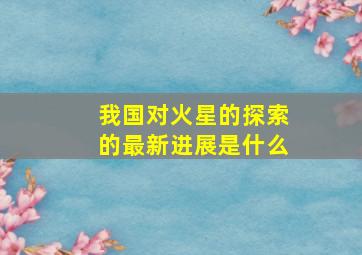 我国对火星的探索的最新进展是什么